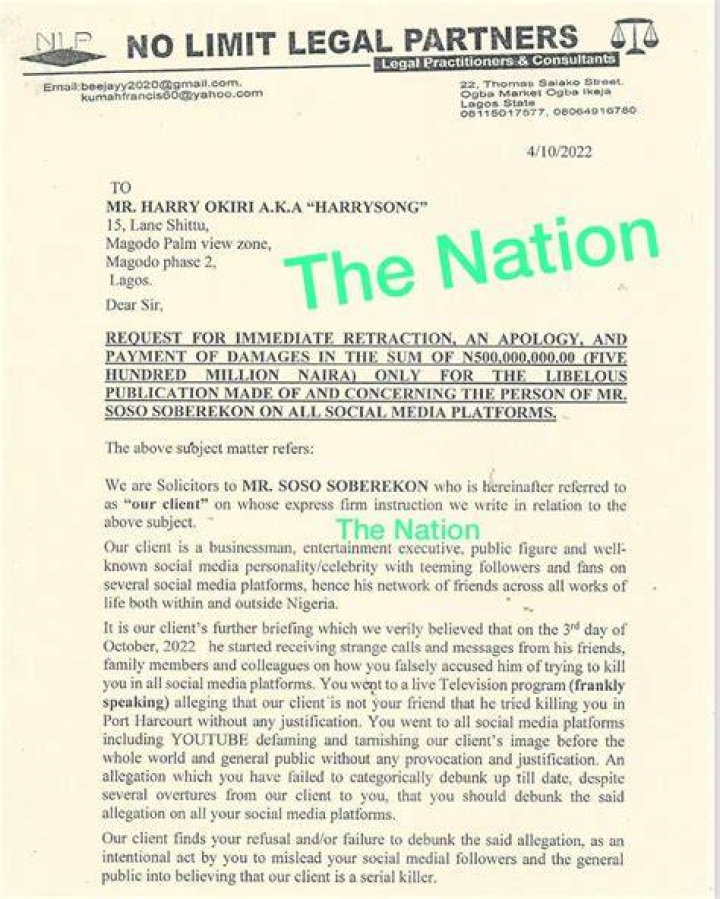 NLP NO LIMIT LEGAL PARTNERS
Legal Practitioners & Consultants

Email:beejayy2020@gmail.com.
kumahfrancis60@yahoo.com

22, Thomas Salako Street.
Ogba Market Ogba Ikeja
Lagos State
08115017577, 08064916780

4/10/2022

TO
MR. HARRY OKIRI A.K.A "HARRYSONG"
15, Lane Shittu,
Magodo Palm view zone,
Magodo phase 2,
Lagos.

The Nation

Dear Sir,

REQUEST FOR IMMEDIATE RETRACTION, AN APOLOGY, AND PAYMENT OF DAMAGES IN THE SUM OF N500,000,000.00 (FIVE HUNDRED MILLION NAIRA) ONLY FOR THE LIBELOUS PUBLICATION MADE OF AND CONCERNING THE PERSON OF MR. SOSO SOBEREKON ON ALL SOCIAL MEDIA PLATFORMS.

The above subject matter refers:

We are Solicitors to MR. SOSO SOBEREKON who is hereinafter referred to as "our client" on whose express firm instruction we write in relation to the above subject.

The Nation

Our client is a businessman, entertainment executive, public figure and well-known social media personality/celebrity with teeming followers and fans on several social media platforms, hence his network of friends across all works of life both within and outside Nigeria.

It is our client's further briefing which we verily believed that on the 3rd day of October, 2022 he started receiving strange calls and messages from his friends, family members and colleagues on how you falsely accused him of trying to kill you in all social media platforms. You went to a live Television program (frankly speaking) alleging that our client is not your friend that he tried killing you in Port Harcourt without any justification. You went to all social media platforms including YOUTUBE defaming and tarnishing our client's image before the whole world and general public without any provocation and justification. An allegation which you have failed to categorically debunk up till date, despite several overtures from our client to you, that you should debunk the said allegation on all your social media platforms.

Our client finds your refusal and/or failure to debunk the said allegation, as an intentional act by you to mislead your social medial followers and the general public into believing that our client is a serial killer.